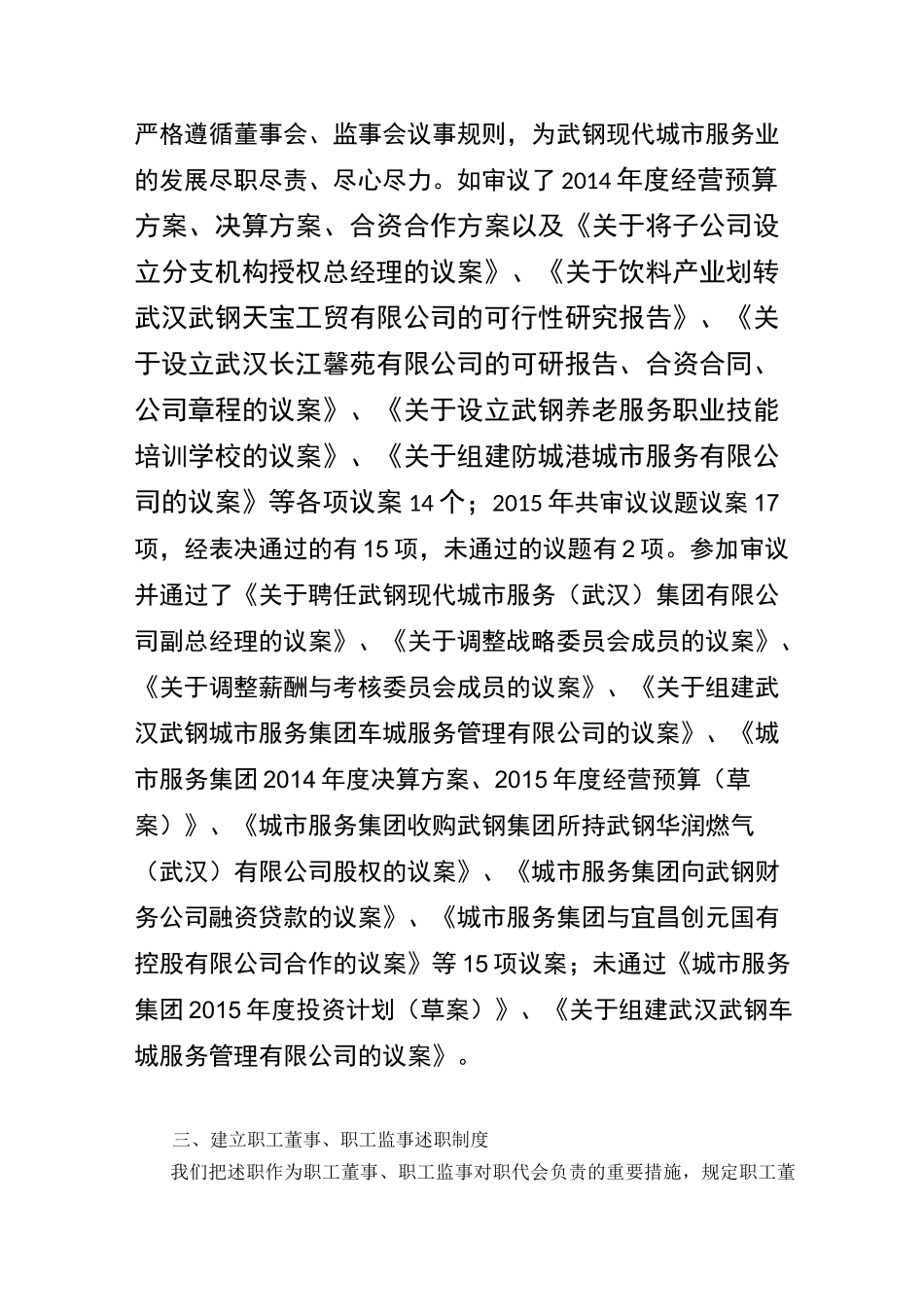 严格遵循董事会、监事会议事规则，为武钢现代城市服务业的发展尽职尽责、尽心尽力。如审议了2014年度经营预算方案、决算方案、合资合作方案以及《关于将子公司设立分支机构授权总经理的议案》、《关于饮料产业划转武汉武钢天宝工贸有限公司的可行性研究报告》、《关于设立武汉长江馨苑有限公司的可研报告、合资合同、公司章程的议案》、《关于设立武钢养老服务职业技能培训学校的议案》、《关于组建防城港城市服务有限公司的议案》等各项议案14个；2015年共审议议题议案17项，经表决通过的有15项，未通过的议题有2项。参加审议并通过了《关于聘任武钢现代城市服务（武汉）集团有限公司副总经理的议案》、《关于调整战略委员会成员的议案》、《关于调整薪酬与考核委员会成员的议案》、《关于组建武汉武钢城市服务集团车城服务管理有限公司的议案》、《城市服务集团2014年度决算方案、2015年度经营预算（草案）》、《城市服务集团收购武钢集团所持武钢华润燃气（武汉）有限公司股权的议案》、《城市服务集团向武钢财务公司融资贷款的议案》、《城市服务集团与宜昌创元国有控股有限公司合作的议案》等15项议案；未通过《城市服务集团2015年度投资计划（草案）》、《关于组建武汉武钢车城服务管理有限公司的议案》。

三、建立职工董事、职工监事述职制度

我们把述职作为职工董事、职工监事对职代会负责的重要措施，规定职工董